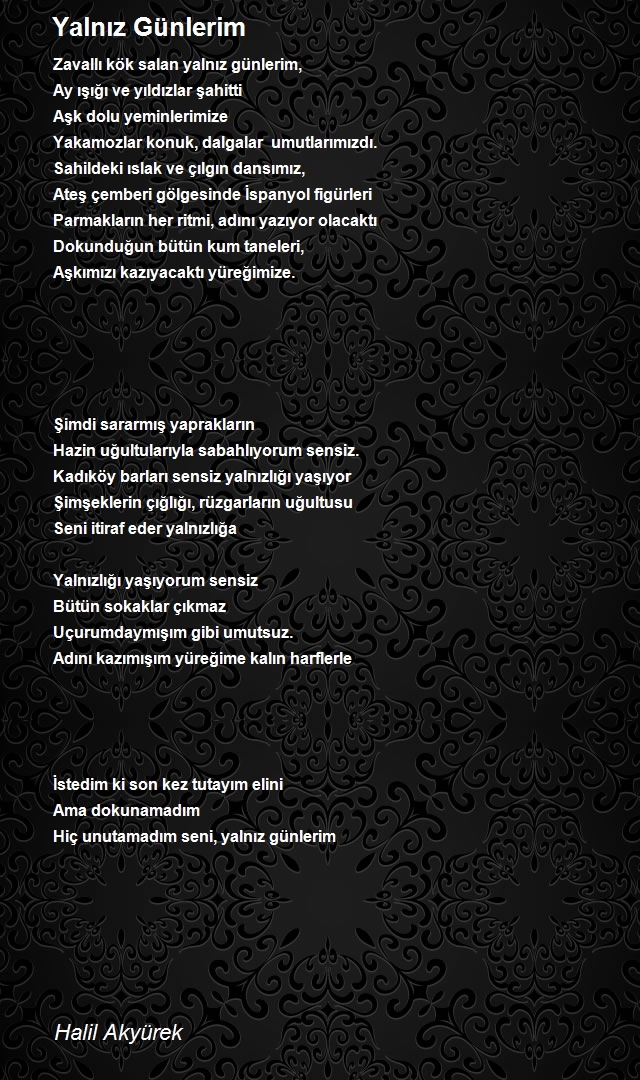 Yalnız Günlerim

Zavallı kök salan yalnız günlerim,
Ay ışığı ve yıldızlar şahitti
Aşk dolu yeminlerimize
Yakamozlar konuk, dalgalar umutlarımızdı.
Sahildeki ıslak ve çılgın dansımız,
Ateş çemberi gölgesinde İspanyol figürleri
Parmakların her ritmi, adını yazıyor olacaktı
Dokunduğun bütün kum taneleri,
Aşkımızı kazıyacaktı yüreğimize.

Şimdi sararmış yaprakların
Hazin uğultularıyla sabahlıyorum sensiz.
Kadıköy barları sensiz yalnızlığı yaşıyor
Şimşeklerin çığlığı, rüzgarların uğultusu
Seni itiraf eder yalnızlığa

Yalnızlığı yaşıyorum sensiz
Bütün sokaklar çıkmaz
Uçurumdaymışım gibi umutsuz.
Adını kazımışım yüreğime kalın harflerle

İstedim ki son kez tutayım elini
Ama dokunamadım
Hiç unutamadım seni, yalnız günlerim

Halil Akyürek